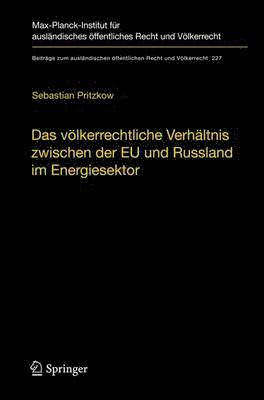 Max-Planck-Institut für ausländisches öffentliches Recht und Völkerrecht

Beiträge zum ausländischen öffentlichen Recht und Völkerrecht 227

Sebastian Pritzkow

Das völkerrechtliche Verhältnis zwischen der EU und Russland im Energiesektor

Springer